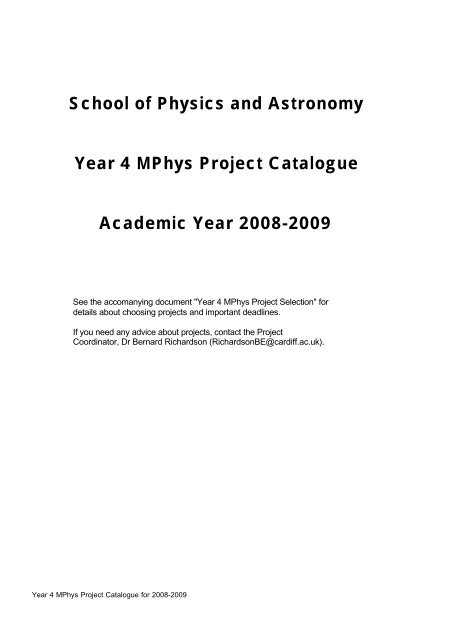 School of Physics and Astronomy

Year 4 MPhys Project Catalogue

Academic Year 2008-2009

See the accomanying document "Year 4 MPhys Project Selection" for details about choosing projects and important deadlines.

If you need any advice about projects, contact the Project Coordinator, Dr Bernard Richardson (RichardsonBE@cardiff.ac.uk).

Year 4 MPhys Project Catalogue for 2008-2009